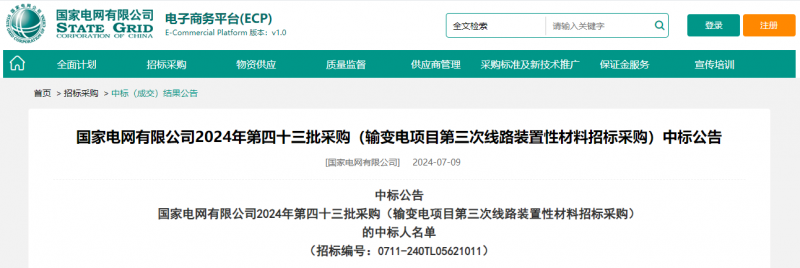 国家电网有限公司
STATE GRID
CORPORATION OF CHINA

电子商务平台(ECP)
E-Commercial Platform 版本：v1.0

全文检索
请输入关键字
登录
注册

全面计划
招标采购
物资供应
质量监督
供应商管理
采购标准及新技术推广
保证金服务
宣传培训

首页 > 招标采购 > 中标（成交）结果公告

国家电网有限公司2024年第四十三批采购（输变电项目第三次线路装置性材料招标采购）中标公告

[国家电网有限公司] 2024-07-09

中标公告
国家电网有限公司2024年第四十三批采购（输变电项目第三次线路装置性材料招标采购）
的中标人名单
（招标编号：0711-240TL05621011）